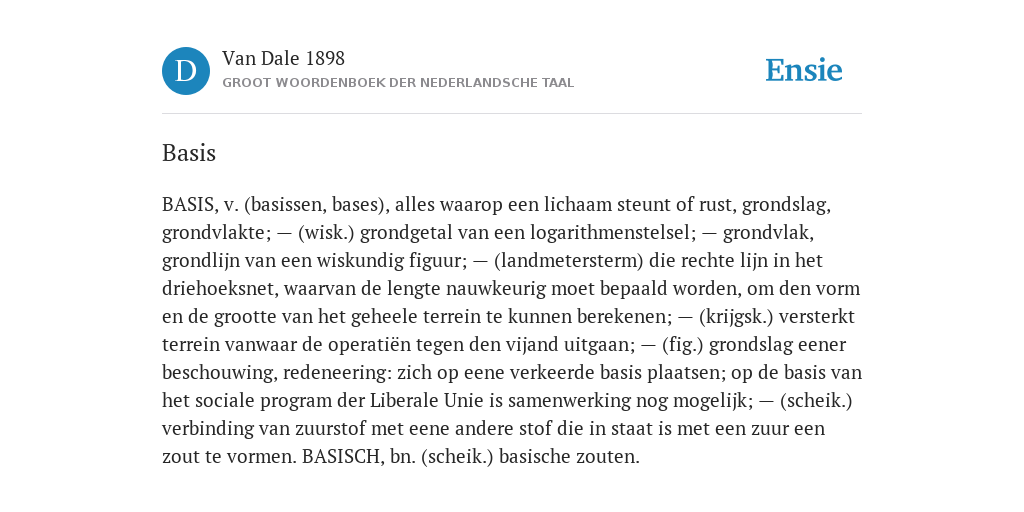 D

Van Dale 1898

GROOT WOORDENBOEK DER NEDERLANDSCHE TAAL

Ensie

Basis

BASIS, v. (basissen, bases), alles waarop een lichaam steunt of rust, grondslag, grondvlakte; — (wisk.) grondgetal van een logarithmenstelsel; — grondvlak, grondlijn van een wiskundig figuur; — (landmetersterm) die rechte lijn in het driehoeksnet, waarvan de lengte nauwkeurig moet bepaald worden, om den vorm en de grootte van het geheele terrein te kunnen berekenen; — (krijgsk.) versterkt terrein vanwaar de operatiën tegen den vijand uitgaan; — (fig.) grondslag eener beschouwing, redeneering: zich op eene verkeerde basis plaatsen; op de basis van het sociale program der Liberale Unie is samenwerking nog mogelijk; — (scheik.) verbinding van zuurstof met eene andere stof die in staat is met een zuur een zout te vormen. BASISCH, bn. (scheik.) basische zouten.